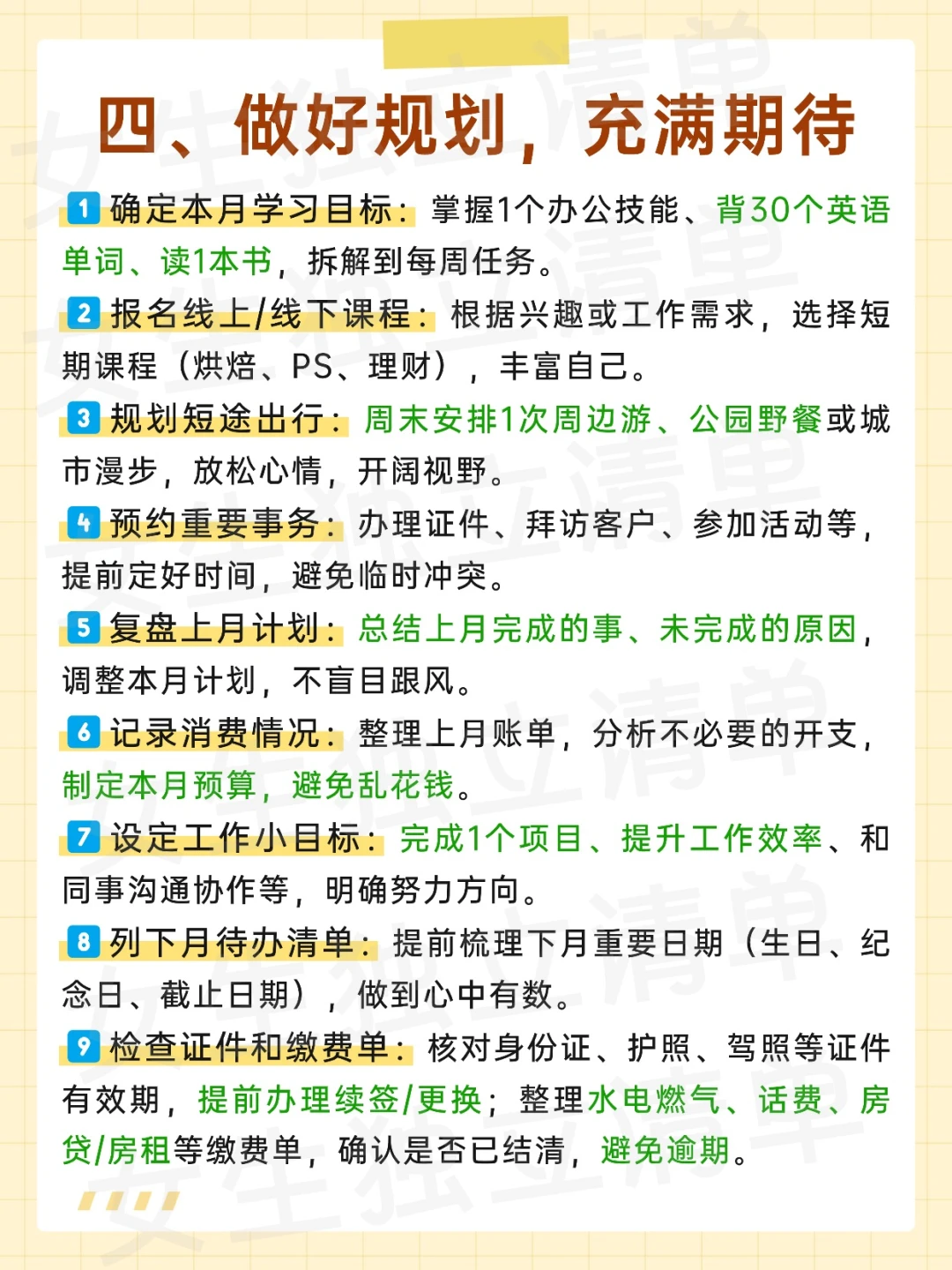 四、做好规划，充满期待

1 确定本月学习目标：掌握1个办公技能、背30个英语单词、读1本书，拆解到每周任务。

2 报名线上/线下课程：根据兴趣或工作需求，选择短期课程（烘焙、PS、理财），丰富自己。

3 规划短途出行：周末安排1次周边游、公园野餐或城市漫步，放松心情，开阔视野。

4 预约重要事务：办理证件、拜访客户、参加活动等，提前定好时间，避免临时冲突。

5 复盘上月计划：总结上月完成的事、未完成的原因，调整本月计划，不盲目跟风。

6 记录消费情况：整理上月账单，分析不必要的开支，制定本月预算，避免乱花钱。

7 设定工作小目标：完成1个项目、提升工作效率、和同事沟通协作等，明确努力方向。

8 列下月待办清单：提前梳理下月重要日期（生日、纪念日、截止日期），做到心中有数。

9 检查证件和缴费单：核对身份证、护照、驾照等证件有效期，提前办理续签/更换；整理水电燃气、话费、房贷/房租等缴费单，确认是否已结清，避免逾期。

女生独立清单